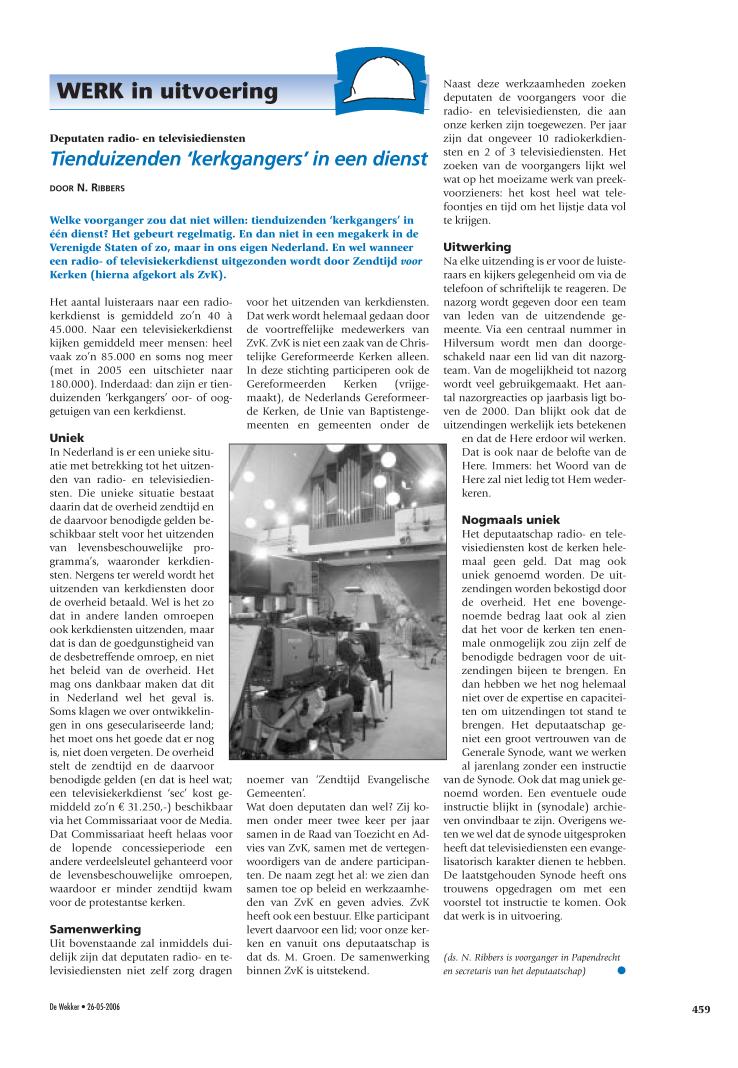 WERK in uitvoering

Deputaten radio- en televisiediensten

Tienduizenden 'kerkgangers' in een dienst

DOOR N. RIBBERS

Welke voorganger zou dat niet willen: tienduizenden 'kerkgangers' in één dienst? Het gebeurt regelmatig. En dan niet in een megakerk in de Verenigde Staten of zo, maar in ons eigen Nederland. En wel wanneer een radio- of televisiekerkdienst uitgezonden wordt door Zendtijd voor Kerken (hierna afgekort als ZvK).

Het aantal luisteraars naar een radiokerkdienst is gemiddeld zo'n 40 à 45.000. Naar een televisiekerkdienst kijken gemiddeld meer mensen: heel vaak zo'n 85.000 en soms nog meer (met in 2005 een uitschieter naar 180.000). Inderdaad: dan zijn er tienduizenden 'kerkgangers' oor- of ooggetuigen van een kerkdienst.

Uniek
In Nederland is er een unieke situatie met betrekking tot het uitzenden van radio- en televisiediensten. Die unieke situatie bestaat daarin dat de overheid zendtijd en de daarvoor benodigde gelden beschikbaar stelt voor het uitzenden van levensbeschouwelijke programma's, waaronder kerkdiensten. Nergens ter wereld wordt het uitzenden van kerkdiensten door de overheid betaald. Wel is het zo dat in andere landen omroepen ook kerkdiensten uitzenden, maar dat is dan de goedgunstigheid van de desbetreffende omroep, en niet het beleid van de overheid. Het mag ons dankbaar maken dat dit in Nederland wel het geval is. Soms klagen we over ontwikkelingen in ons geseculariseerde land; het moet ons het goede dat er nog is, niet doen vergeten. De overheid stelt de zendtijd en de daarvoor benodigde gelden (en dat is heel wat; een televisiekerkdienst 'sec' kost gemiddeld zo'n € 31.250,-) beschikbaar via het Commissariaat voor de Media. Dat Commissariaat heeft helaas voor de lopende concessieperiode een andere verdeelsleutel gehanteerd voor de levensbeschouwelijke omroepen, waardoor er minder zendtijd kwam voor de protestantse kerken.

Samenwerking
Uit bovenstaande zal inmiddels duidelijk zijn dat deputaten radio- en televisiediensten niet zelf zorg dragen voor het uitzenden van kerkdiensten. Dat werk wordt helemaal gedaan door de voortreffelijke medewerkers van ZvK. ZvK is niet een zaak van de Christelijke Gereformeerde Kerken alleen. In deze stichting participeren ook de Gereformeerden Kerken (vrijgemaakt), de Nederlands Gereformeerde Kerken, de Unie van Baptistengemeenten en gemeenten onder de noemer van 'Zendtijd Evangelische Gemeenten'.
Wat doen deputaten dan wel? Zij komen onder meer twee keer per jaar samen in de Raad van Toezicht en Advies van ZvK, samen met de vertegenwoordigers van de andere participanten. De naam zegt het al: we zien dan samen toe op beleid en werkzaamheden van ZvK en geven advies. ZvK heeft ook een bestuur. Elke participant levert daarvoor een lid; voor onze kerken en vanuit ons deputaatschap is dat ds. M. Groen. De samenwerking binnen ZvK is uitstekend.

Naast deze werkzaamheden zoeken deputaten de voorgangers voor die radio- en televisiediensten, die aan onze kerken zijn toegewezen. Per jaar zijn dat ongeveer 10 radiokerkdiensten en 2 of 3 televisiediensten. Het zoeken van de voorgangers lijkt wel wat op het moeizame werk van preekvoorzieners: het kost heel wat telefoontjes en tijd om het lijstje data vol te krijgen.

Uitwerking
Na elke uitzending is er voor de luisteraars en kijkers gelegenheid om via de telefoon of schriftelijk te reageren. De nazorg wordt gegeven door een team van leden van de uitzendende gemeente. Via een centraal nummer in Hilversum wordt men dan doorgeschakeld naar een lid van dit nazorgteam. Van de mogelijkheid tot nazorg wordt veel gebruikgemaakt. Het aantal nazorgreacties op jaarbasis ligt boven de 2000. Dan blijkt ook dat de uitzendingen werkelijk iets betekenen en dat de Here erdoor wil werken. Dat is ook naar de belofte van de Here. Immers: het Woord van de Here zal niet ledig tot Hem wederkeren.

Nogmaals uniek
Het deputaatschap radio- en televisiediensten kost de kerken helemaal geen geld. Dat mag ook uniek genoemd worden. De uitzendingen worden bekostigd door de overheid. Het ene bovengenoemde bedrag laat ook al zien dat het voor de kerken ten enenmale onmogelijk zou zijn zelf de benodigde bedragen voor de uitzendingen bijeen te brengen. En dan hebben we het nog helemaal niet over de expertise en capaciteiten om uitzendingen tot stand te brengen. Het deputaatschap geniet een groot vertrouwen van de Generale Synode, want we werken al jarenlang zonder een instructie van de Synode. Ook dat mag uniek genoemd worden. Een eventuele oude instructie blijkt in (synodale) archieven onvindbaar te zijn. Overigens weten we wel dat de synode uitgesproken heeft dat televisiediensten een evangelisatorisch karakter dienen te hebben. De laatstgehouden Synode heeft ons trouwens opgedragen om met een voorstel tot instructie te komen. Ook dat werk is in uitvoering.

(ds. N. Ribbers is voorganger in Papendrecht en secretaris van het deputaatschap)

De Wekker • 26-05-2006

459